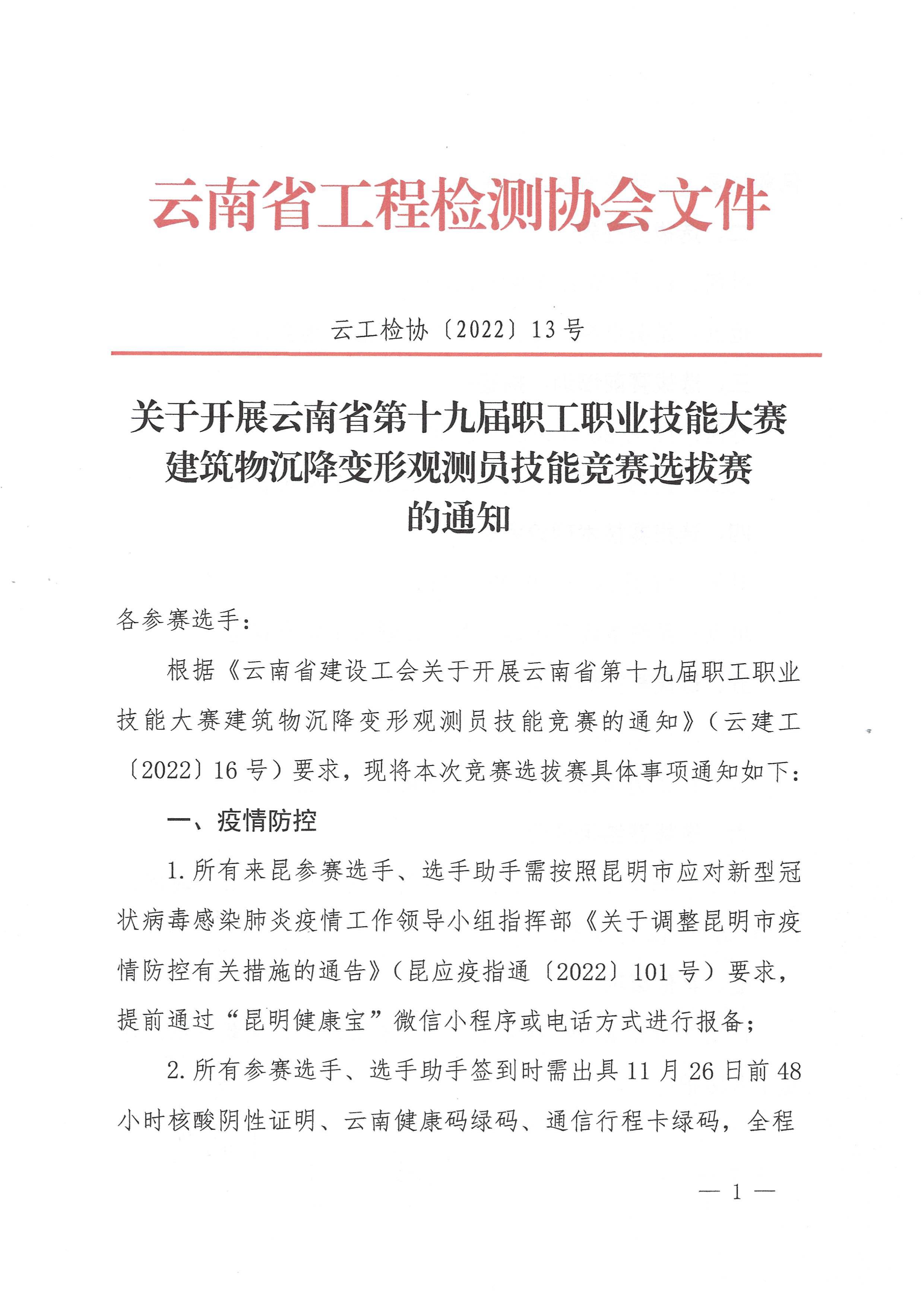 云南省工程检测协会文件

云工检协〔2022〕13号

关于开展云南省第十九届职工职业技能大赛建筑物沉降变形观测员技能竞赛选拔赛的通知

各参赛选手：

根据《云南省建设工会关于开展云南省第十九届职工职业技能大赛建筑物沉降变形观测员技能竞赛的通知》（云建工〔2022〕16号）要求，现将本次竞赛选拔赛具体事项通知如下：

一、疫情防控

1.所有来昆参赛选手、选手助手需按照昆明市应对新型冠状病毒感染肺炎疫情工作领导小组指挥部《关于调整昆明市疫情防控有关措施的通告》（昆应疫指通〔2022〕101号）要求，提前通过“昆明健康宝”微信小程序或电话方式进行报备；

2.所有参赛选手、选手助手签到时需出具11月26日前48小时核酸阴性证明、云南健康码绿码、通信行程卡绿码，全程

— 1 —